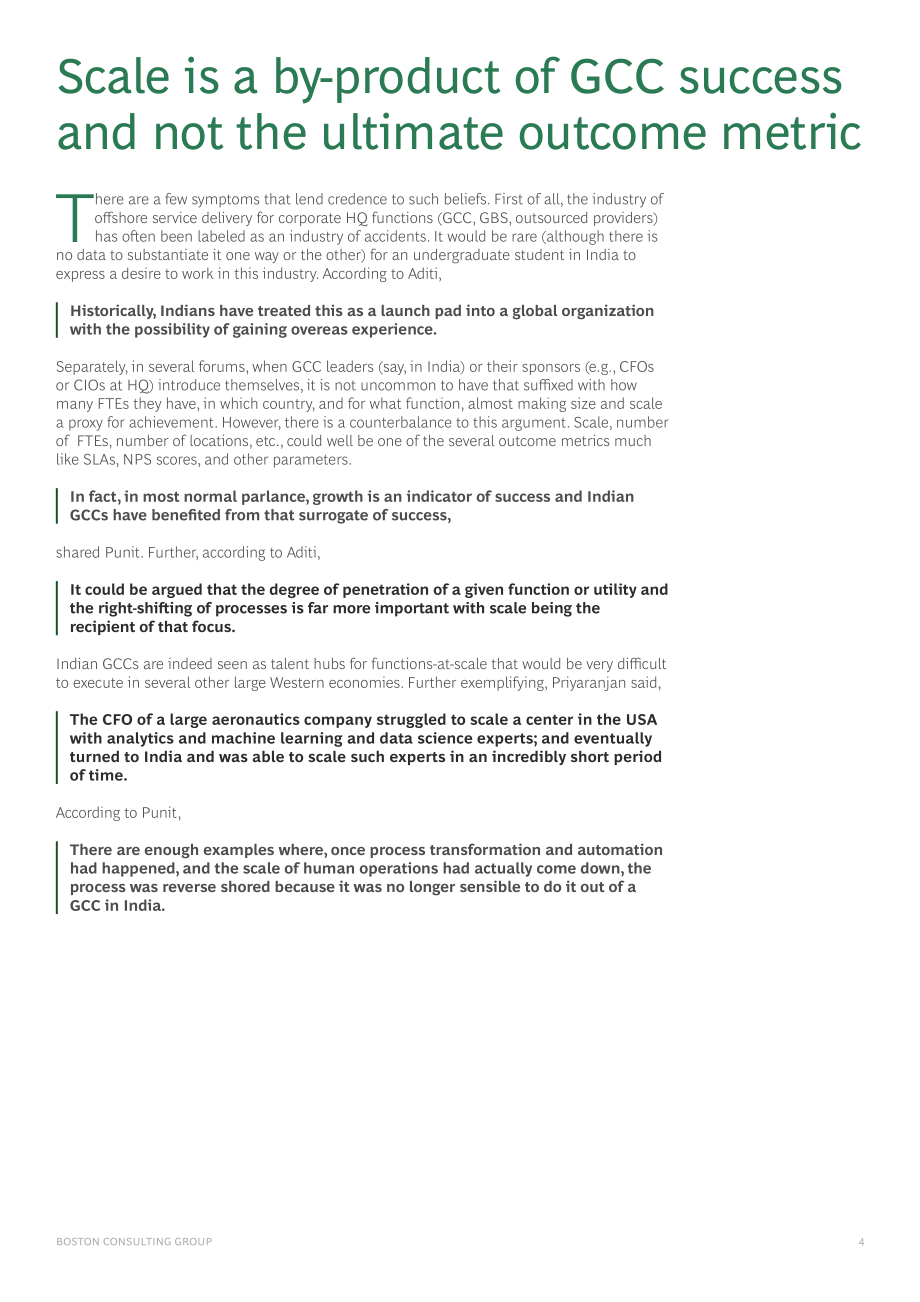 Scale is a by-product of GCC success and not the ultimate outcome metric

There are a few symptoms that lend credence to such beliefs. First of all, the industry of offshore service delivery for corporate HQ functions (GCC, GBS, outsourced providers) has often been labeled as an industry of accidents. It would be rare (although there is no data to substantiate it one way or the other) for an undergraduate student in India to express a desire to work in this industry. According to Aditi,

Historically, Indians have treated this as a launch pad into a global organization with the possibility of gaining overeas experience.

Separately, in several forums, when GCC leaders (say, in India) or their sponsors (e.g., CFOs or CIOs at HQ) introduce themselves, it is not uncommon to have that suffixed with how many FTEs they have, in which country, and for what function, almost making size and scale a proxy for achievement. However, there is a counterbalance to this argument. Scale, number of FTEs, number of locations, etc., could well be one of the several outcome metrics much like SLAs, NPS scores, and other parameters.

In fact, in most normal parlance, growth is an indicator of success and Indian GCCs have benefited from that surrogate of success,

shared Punit. Further, according to Aditi,

It could be argued that the degree of penetration of a given function or utility and the right-shifting of processes is far more important with scale being the recipient of that focus.

Indian GCCs are indeed seen as talent hubs for functions-at-scale that would be very difficult to execute in several other large Western economies. Further exemplifying, Priyaranjan said,

The CFO of a large aeronautics company struggled to scale a center in the USA with analytics and machine learning and data science experts; and eventually turned to India and was able to scale such experts in an incredibly short period of time.

According to Punit,

There are enough examples where, once process transformation and automation had happened, and the scale of human operations had actually come down, the process was reverse shored because it was no longer sensible to do it out of a GCC in India.

BOSTON CONSULTING GROUP

4